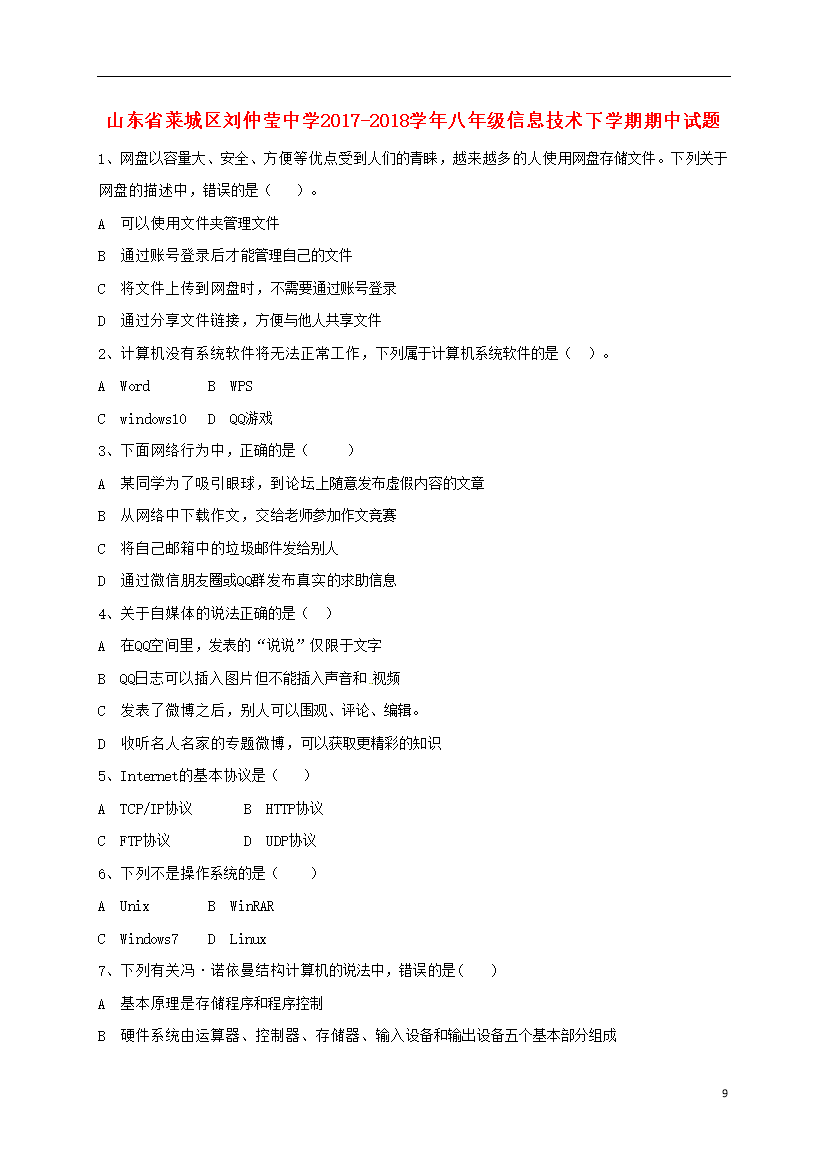 山东省莱城区刘仲莹中学2017-2018学年八年级信息技术下学期期中试题

1、网盘以容量大、安全、方便等优点受到人们的青睐，越来越多的人使用网盘存储文件。下列关于网盘的描述中，错误的是（　）。

A　可以使用文件夹管理文件

B　通过账号登录后才能管理自己的文件

C　将文件上传到网盘时，不需要通过账号登录

D　通过分享文件链接，方便与他人共享文件

2、计算机没有系统软件将无法正常工作，下列属于计算机系统软件的是（　）。

A　Word　　B　WPS

C　windows10　D　QQ游戏

3、下面网络行为中，正确的是（　　）

A　某同学为了吸引眼球，到论坛上随意发布虚假内容的文章

B　从网络中下载作文，交给老师参加作文竞赛

C　将自己邮箱中的垃圾邮件发给别人

D　通过微信朋友圈或QQ群发布真实的求助信息

4、关于自媒体的说法正确的是（　）

A　在QQ空间里，发表的“说说”仅限于文字

B　QQ日志可以插入图片但不能插入声音和 视频

C　发表了微博之后，别人可以围观、评论、编辑。

D　收听名人名家的专题微博，可以获取更精彩的知识

5、Internet的基本协议是（　）

A　TCP/IP协议　　B　HTTP协议

C　FTP协议　　　D　UDP协议

6、下列不是操作系统的是（　）

A　Unix　　B　WinRAR

C　Windows7　D　Linux

7、下列有关冯·诺依曼结构计算机的说法中，错误的是(　)

A　基本原理是存储程序和程序控制

B　硬件系统由运算器、控制器、存储器、输入设备和输出设备五个基本部分组成

9